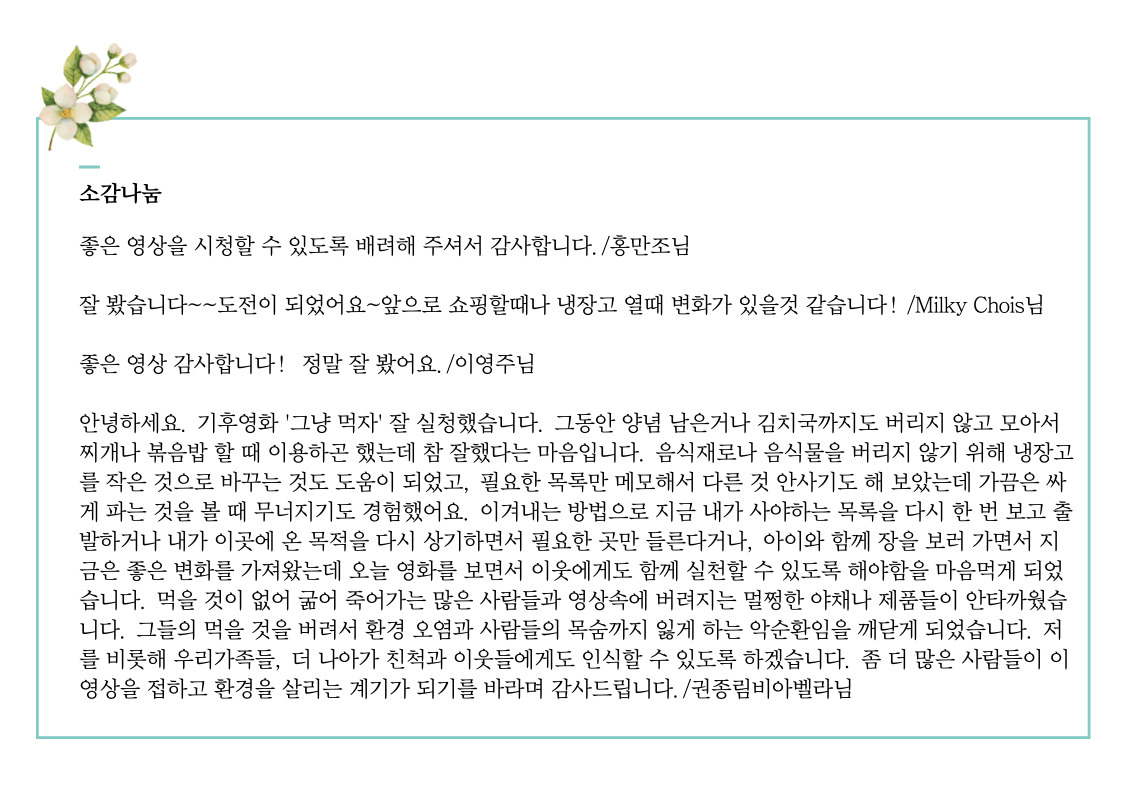 소감나눔

좋은 영상을 시청할 수 있도록 배려해 주셔서 감사합니다. /홍만조님

잘 봤습니다~~도전이 되었어요~앞으로 쇼핑할때나 냉장고 열때 변화가 있을것 같습니다! /Milky Chois님

좋은 영상 감사합니다! 정말 잘 봤어요. /이영주님

안녕하세요. 기후영화 '그냥 먹자' 잘 실청했습니다. 그동안 양념 남은거나 김치국까지도 버리지 않고 모아서 찌개나 볶음밥 할 때 이용하곤 했는데 참 잘했다는 마음입니다. 음식재로나 음식물을 버리지 않기 위해 냉장고를 작은 것으로 바꾸는 것도 도움이 되었고, 필요한 목록만 메모해서 다른 것 안사기도 해 보았는데 가끔은 싸게 파는 것을 볼 때 무너지기도 경험했어요. 이겨내는 방법으로 지금 내가 사야하는 목록을 다시 한 번 보고 출발하거나 내가 이곳에 온 목적을 다시 상기하면서 필요한 곳만 들른다거나, 아이와 함께 장을 보러 가면서 지금은 좋은 변화를 가져왔는데 오늘 영화를 보면서 이웃에게도 함께 실천할 수 있도록 해야함을 마음먹게 되었습니다. 먹을 것이 없어 굶어 죽어가는 많은 사람들과 영상속에 버려지는 멀쩡한 야채나 제품들이 안타까웠습니다. 그들의 먹을 것을 버려서 환경 오염과 사람들의 목숨까지 잃게 하는 악순환임을 깨닫게 되었습니다. 저를 비롯해 우리가족들, 더 나아가 친척과 이웃들에게도 인식할 수 있도록 하겠습니다. 좀 더 많은 사람들이 이 영상을 접하고 환경을 살리는 계기가 되기를 바라며 감사드립니다. /권종림비아벨라님